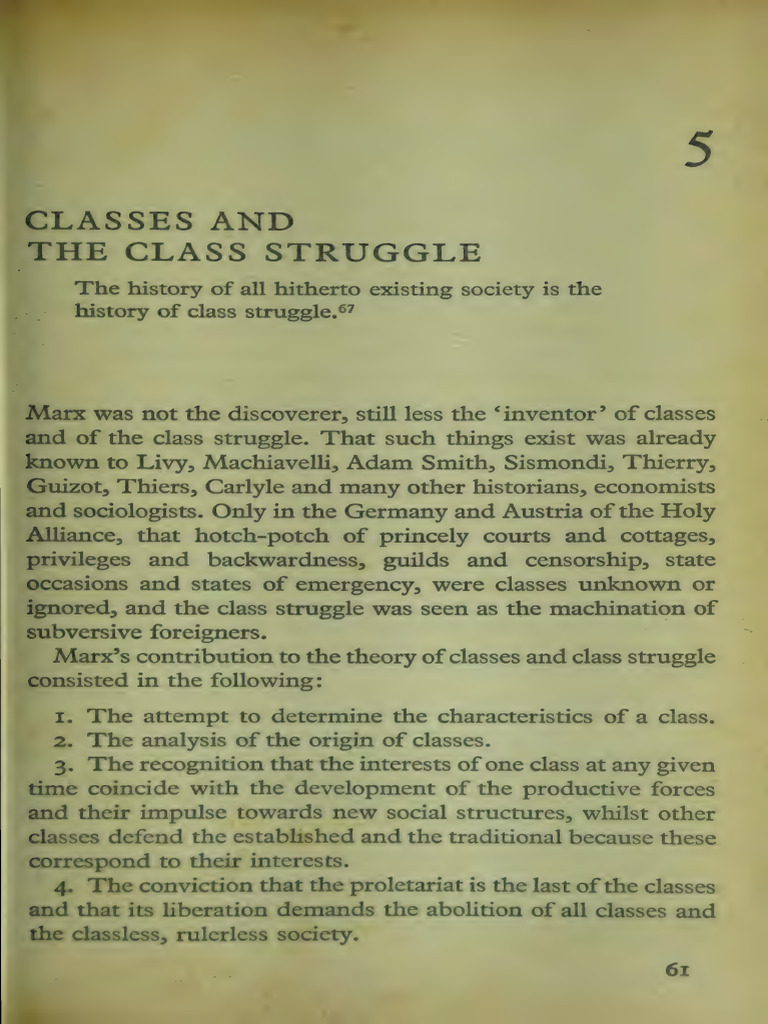 5

CLASSES AND THE CLASS STRUGGLE

The history of all hitherto existing society is the history of class struggle.$^{67}$

Marx was not the discoverer, still less the 'inventor' of classes and of the class struggle. That such things exist was already known to Livy, Machiavelli, Adam Smith, Sismondi, Thierry, Guizot, Thiers, Carlyle and many other historians, economists and sociologists. Only in the Germany and Austria of the Holy Alliance, that hotch-potch of princely courts and cottages, privileges and backwardness, guilds and censorship, state occasions and states of emergency, were classes unknown or ignored, and the class struggle was seen as the machination of subversive foreigners.

Marx's contribution to the theory of classes and class struggle consisted in the following:

1. The attempt to determine the characteristics of a class.

2. The analysis of the origin of classes.

3. The recognition that the interests of one class at any given time coincide with the development of the productive forces and their impulse towards new social structures, whilst other classes defend the established and the traditional because these correspond to their interests.

4. The conviction that the proletariat is the last of the classes and that its liberation demands the abolition of all classes and the classless, rulerless society.

61